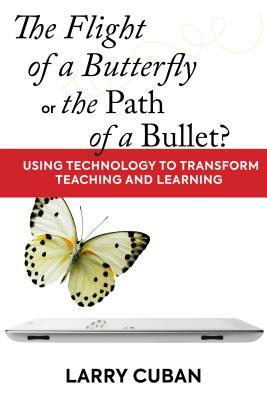 The Flight of a Butterfly or the Path of a Bullet?

USING TECHNOLOGY TO TRANSFORM TEACHING AND LEARNING

LARRY CUBAN